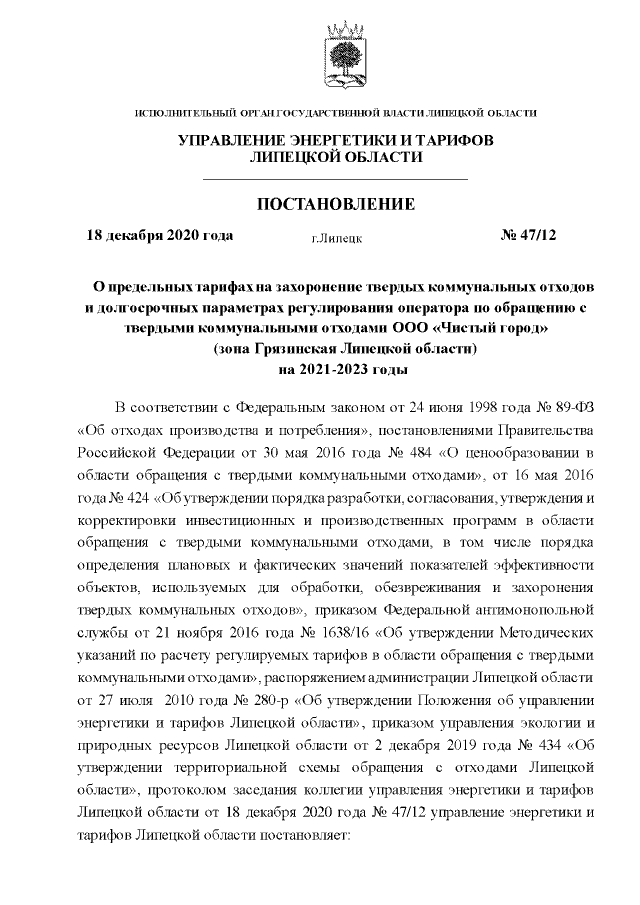 ИСПОЛНИТЕЛЬНЫЙ ОРГАН ГОСУДАРСТВЕННОЙ ВЛАСТИ ЛИПЕЦКОЙ ОБЛАСТИ

УПРАВЛЕНИЕ ЭНЕРГЕТИКИ И ТАРИФОВ ЛИПЕЦКОЙ ОБЛАСТИ

ПОСТАНОВЛЕНИЕ

18 декабря 2020 года г.Липецк № 47/12

О предельных тарифах на захоронение твердых коммунальных отходов и долгосрочных параметрах регулирования оператора по обращению с твердыми коммунальными отходами ООО «Чистый город» (зона Грязинская Липецкой области) на 2021-2023 годы

В соответствии с Федеральным законом от 24 июня 1998 года № 89-ФЗ «Об отходах производства и потребления», постановлениями Правительства Российской Федерации от 30 мая 2016 года № 484 «О ценообразовании в области обращения с твердыми коммунальными отходами», от 16 мая 2016 года № 424 «Об утверждении порядка разработки, согласования, утверждения и корректировки инвестиционных и производственных программ в области обращения с твердыми коммунальными отходами, в том числе порядка определения плановых и фактических значений показателей эффективности объектов, используемых для обработки, обезвреживания и захоронения твердых коммунальных отходов», приказом Федеральной антимонопольной службы от 21 ноября 2016 года № 1638/16 «Об утверждении Методических указаний по расчету регулируемых тарифов в области обращения с твердыми коммунальными отходами», распоряжением администрации Липецкой области от 27 июля 2010 года № 280-р «Об утверждении Положения об управлении энергетики и тарифов Липецкой области», приказом управления экологии и природных ресурсов Липецкой области от 2 декабря 2019 года № 434 «Об утверждении территориальной схемы обращения с отходами Липецкой области», протоколом заседания коллегии управления энергетики и тарифов Липецкой области от 18 декабря 2020 года № 47/12 управление энергетики и тарифов Липецкой области постановляет: